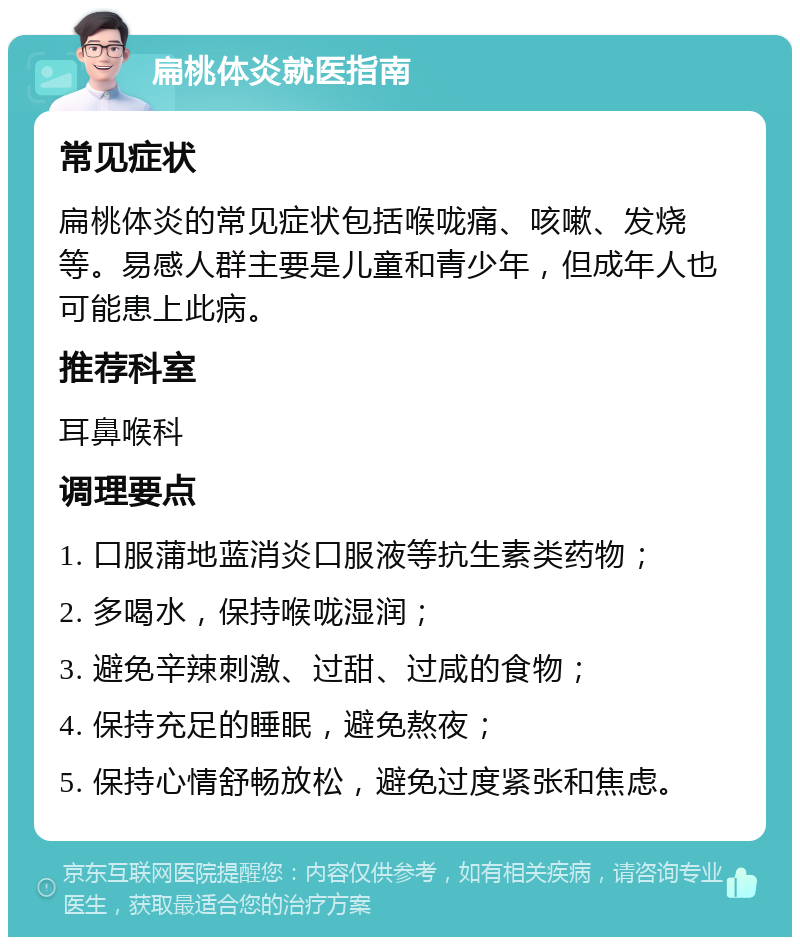 扁桃体炎就医指南

常见症状

扁桃体炎的常见症状包括喉咙痛、咳嗽、发烧等。易感人群主要是儿童和青少年，但成年人也可能患上此病。

推荐科室

耳鼻喉科

调理要点

1. 口服蒲地蓝消炎口服液等抗生素类药物；

2. 多喝水，保持喉咙湿润；

3. 避免辛辣刺激、过甜、过咸的食物；

4. 保持充足的睡眠，避免熬夜；

5. 保持心情舒畅放松，避免过度紧张和焦虑。

京东互联网医院提醒您：内容仅供参考，如有相关疾病，请咨询专业医生，获取最适合您的治疗方案